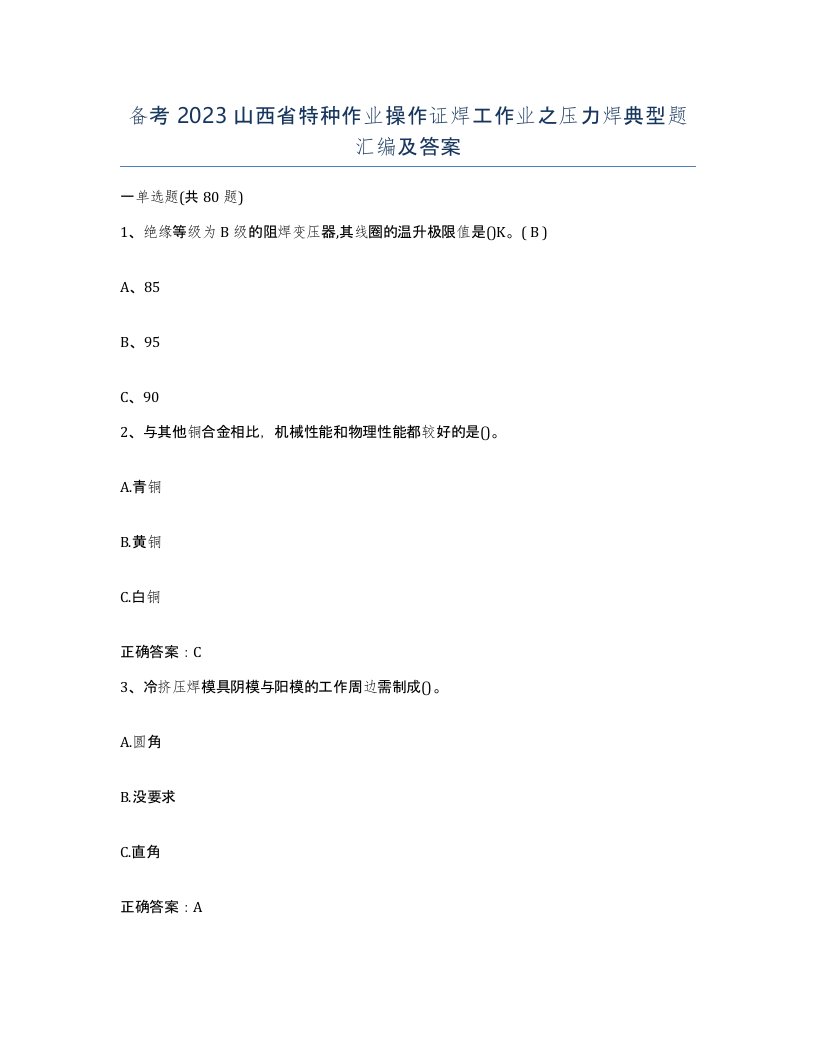 备考 2023 山西省特种作业操作证焊工作业之压力焊典型题汇编及答案

一单选题(共 80 题)

1、绝缘等级为 B 级的阻焊变压器,其线圈的温升极限值是()K。( B )

A、85

B、95

C、90

2、与其他铜合金相比，机械性能和物理性能都较好的是()。

A.青铜

B.黄铜

C.白铜

正确答案：C

3、冷挤压焊模具阴模与阳模的工作周边需制成()。

A.圆角

B.没要求

C.直角

正确答案：A